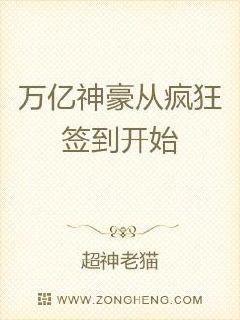 万亿神豪从疯狂签到开始

超神老猫

WWW.ZONGHENG.COM